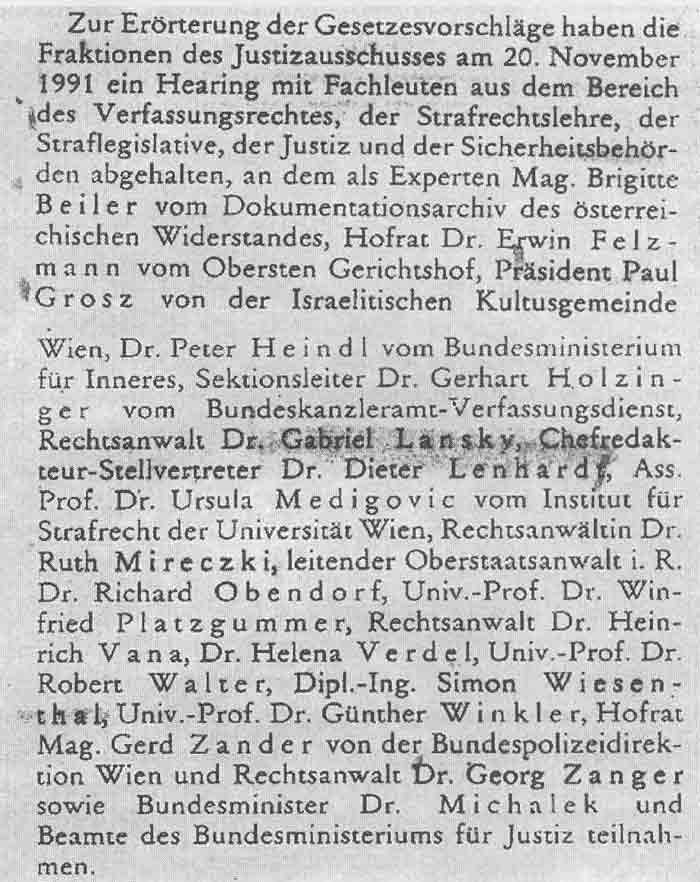 Zur Erörterung der Gesetzesvorschläge haben die Fraktionen des Justizausschusses am 20. November 1991 ein Hearing mit Fachleuten aus dem Bereich des Verfassungsrechtes, der Strafrechtslehre, der Straflegislative, der Justiz und der Sicherheitsbehörden abgehalten, an dem als Experten Mag. Brigitte Beiler vom Dokumentationsarchiv des österreichischen Widerstandes, Hofrat Dr. Erwin Felzmann vom Obersten Gerichtshof, Präsident Paul Grosz von der Israelitischen Kultusgemeinde Wien, Dr. Peter Heindl vom Bundesministerium für Inneres, Sektionsleiter Dr. Gerhart Holzinger vom Bundeskanzleramt-Verfassungsdienst, Rechtsanwalt Dr. Gabriel Lansky, Chefredakteur-Stellvertreter Dr. Dieter Lenhardt, Ass. Prof. Dr. Ursula Medigovic vom Institut für Strafrecht der Universität Wien, Rechtsanwältin Dr. Ruth Mireczki, leitender Oberstaatsanwalt i. R. Dr. Richard Obendorf, Univ.-Prof. Dr. Winfried Platzgummer, Rechtsanwalt Dr. Heinrich Vana, Dr. Helena Verdel, Univ.-Prof. Dr. Robert Walter, Dipl.-Ing. Simon Wiesenthal, Univ.-Prof. Dr. Günther Winkler, Hofrat Mag. Gerd Zander von der Bundespolizeidirektion Wien und Rechtsanwalt Dr. Georg Zanger sowie Bundesminister Dr. Michalek und Beamte des Bundesministeriums für Justiz teilnahmen.